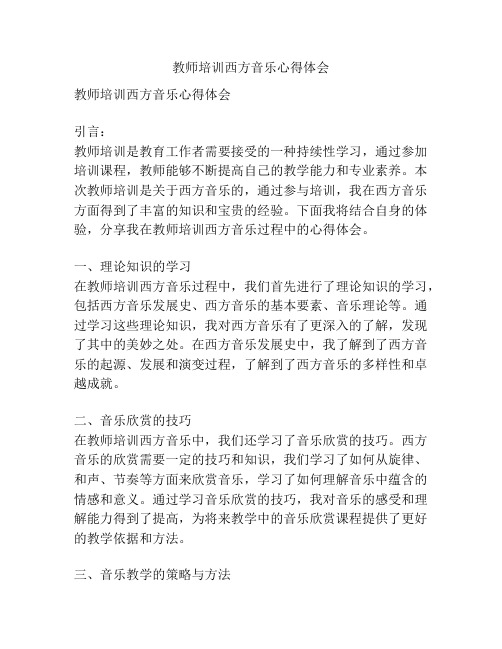 教师培训西方音乐心得体会

教师培训西方音乐心得体会

引言：
教师培训是教育工作者需要接受的一种持续性学习，通过参加培训课程，教师能够不断提高自己的教学能力和专业素养。本次教师培训是关于西方音乐的，通过参与培训，我在西方音乐方面得到了丰富的知识和宝贵的经验。下面我将结合自身的体验，分享我在教师培训西方音乐过程中的心得体会。

一、理论知识的学习
在教师培训西方音乐过程中，我们首先进行了理论知识的学习，包括西方音乐发展史、西方音乐的基本要素、音乐理论等。通过学习这些理论知识，我对西方音乐有了更深入的了解，发现了其中的美妙之处。在西方音乐发展史中，我了解到了西方音乐的起源、发展和演变过程，了解到了西方音乐的多样性和卓越成就。

二、音乐欣赏的技巧
在教师培训西方音乐中，我们还学习了音乐欣赏的技巧。西方音乐的欣赏需要一定的技巧和知识，我们学习了如何从旋律、和声、节奏等方面来欣赏音乐，学习了如何理解音乐中蕴含的情感和意义。通过学习音乐欣赏的技巧，我对音乐的感受和理解能力得到了提高，为将来教学中的音乐欣赏课程提供了更好的教学依据和方法。

三、音乐教学的策略与方法